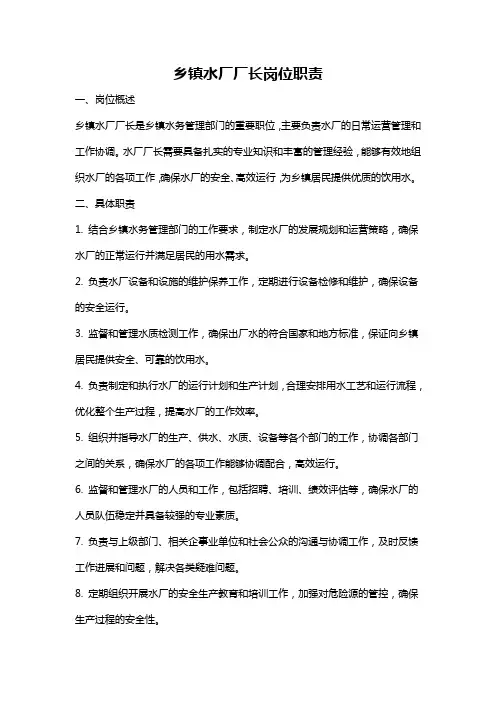 乡镇水厂厂长岗位职责

一、岗位概述

乡镇水厂厂长是乡镇水务管理部门的重要职位，主要负责水厂的日常运营管理和工作协调。水厂厂长需要具备扎实的专业知识和丰富的管理经验，能够有效地组织水厂的各项工作，确保水厂的安全、高效运行，为乡镇居民提供优质的饮用水。

二、具体职责

1. 结合乡镇水务管理部门的工作要求，制定水厂的发展规划和运营策略，确保水厂的正常运行并满足居民的用水需求。

2. 负责水厂设备和设施的维护保养工作，定期进行设备检修和维护，确保设备的安全运行。

3. 监督和管理水质检测工作，确保出厂水的符合国家和地方标准，保证向乡镇居民提供安全、可靠的饮用水。

4. 负责制定和执行水厂的运行计划和生产计划，合理安排用水工艺和运行流程，优化整个生产过程，提高水厂的工作效率。

5. 组织并指导水厂的生产、供水、水质、设备等各个部门的工作，协调各部门之间的关系，确保水厂的各项工作能够协调配合，高效运行。

6. 监督和管理水厂的人员和工作，包括招聘、培训、绩效评估等，确保水厂的人员队伍稳定并具备较强的专业素质。

7. 负责与上级部门、相关企事业单位和社会公众的沟通与协调工作，及时反馈工作进展和问题，解决各类疑难问题。

8. 定期组织开展水厂的安全生产教育和培训工作，加强对危险源的管控，确保生产过程的安全性。